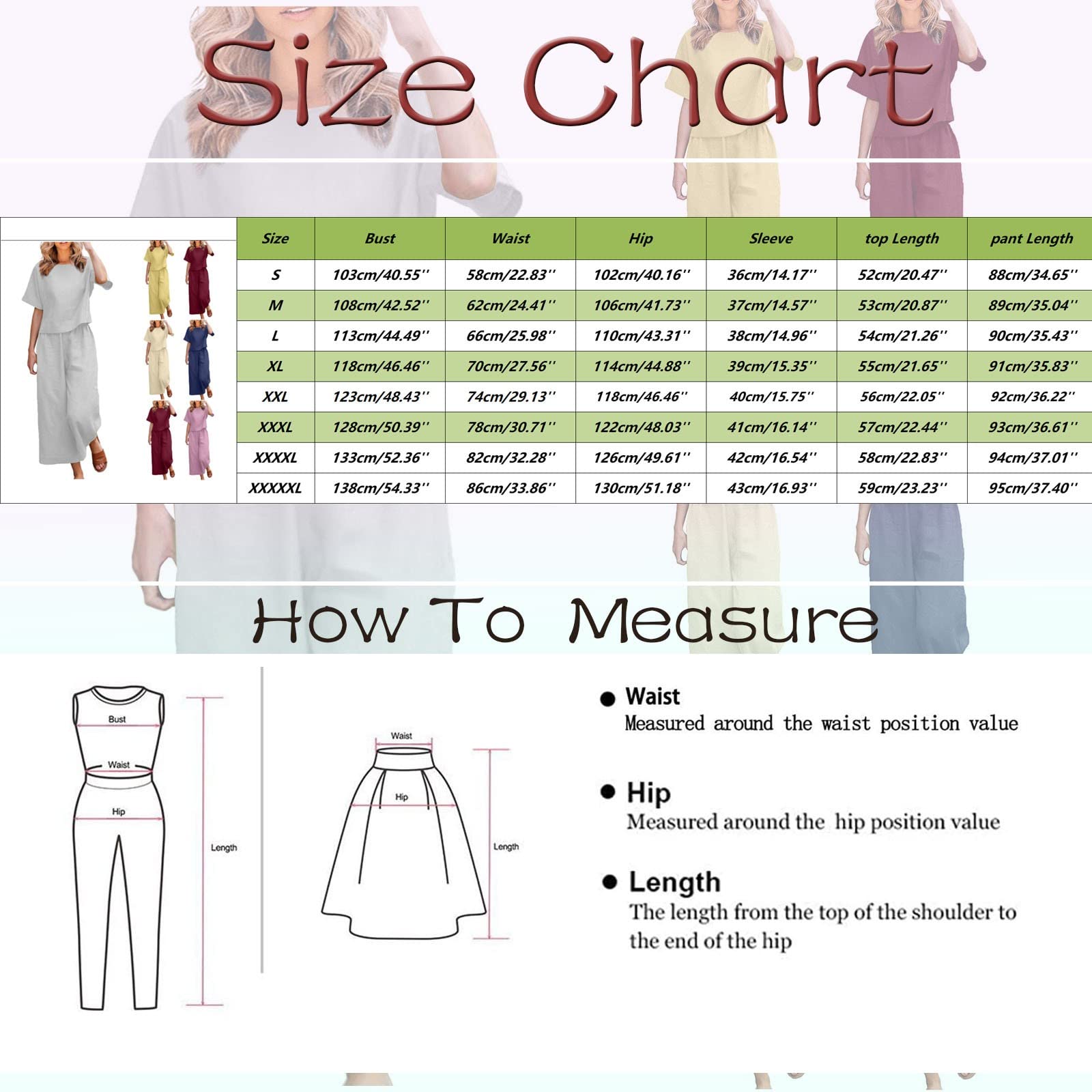 Size Chart

| Size | Bust | Waist | Hip | Sleeve | top Length | pant Length |
|---|---|---|---|---|---|---|
| S | 103cm/40.55'' | 58cm/22.83'' | 102cm/40.16'' | 36cm/14.17'' | 52cm/20.47'' | 88cm/34.65'' |
| M | 108cm/42.52'' | 62cm/24.41'' | 106cm/41.73'' | 37cm/14.57'' | 53cm/20.87'' | 89cm/35.04'' |
| L | 113cm/44.49'' | 66cm/25.98'' | 110cm/43.31'' | 38cm/14.96'' | 54cm/21.26'' | 90cm/35.43'' |
| XL | 118cm/46.46'' | 70cm/27.56'' | 114cm/44.88'' | 39cm/15.35'' | 55cm/21.65'' | 91cm/35.83'' |
| XXL | 123cm/48.43'' | 74cm/29.13'' | 118cm/46.46'' | 40cm/15.75'' | 56cm/22.05'' | 92cm/36.22'' |
| XXXL | 128cm/50.39'' | 78cm/30.71'' | 122cm/48.03'' | 41cm/16.14'' | 57cm/22.44'' | 93cm/36.61'' |
| XXXXL | 133cm/52.36'' | 82cm/32.28'' | 126cm/49.61'' | 42cm/16.54'' | 58cm/22.83'' | 94cm/37.01'' |
| XXXXXL | 138cm/54.33'' | 86cm/33.86'' | 130cm/51.18'' | 43cm/16.93'' | 59cm/23.23'' | 95cm/37.40'' |

How To Measure

Bust
Waist
Hip
Length

Waist
Hip
Length

Waist
Measured around the waist position value

Hip
Measured around the hip position value

Length
The length from the top of the shoulder to the end of the hip